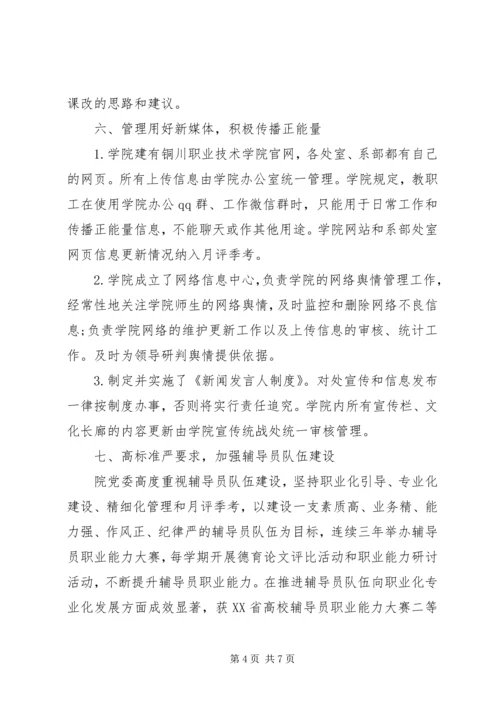 课改的思路和建议。

六、管理用好新媒体，积极传播正能量

1.学院建有铜川职业技术学院官网，各处室、系部都有自己的网页。所有上传信息由学院办公室统一管理。学院规定，教职工在使用学院办公qq群、工作微信群时，只能用于日常工作和传播正能量信息，不能聊天或作其他用途。学院网站和系部处室网页信息更新情况纳入月评季考。

2.学院成立了网络信息中心，负责学院的网络舆情管理工作，经常性地关注学院师生的网络舆情，及时监控和删除网络不良信息；负责学院网络的维护更新工作以及上传信息的审核、统计工作。及时为领导研判舆情提供依据。

3.制定并实施了《新闻发言人制度》。对处宣传和信息发布一律按制度办事，否则将实行责任追究。学院内所有宣传栏、文化长廊的内容更新由学院宣传统战处统一审核管理。

七、高标准严要求，加强辅导员队伍建设

院党委高度重视辅导员队伍建设，坚持职业化引导、专业化建设、精细化管理和月评季考，以建设一支素质高、业务精、能力强、作风正、纪律严的辅导员队伍为目标，连续三年举办辅导员职业能力大赛，每学期开展德育论文评比活动和职业能力研讨活动，不断提升辅导员职业能力。在推进辅导员队伍向职业化专业化发展方面成效显著，获XX省高校辅导员职业能力大赛二等

第4页 共7页